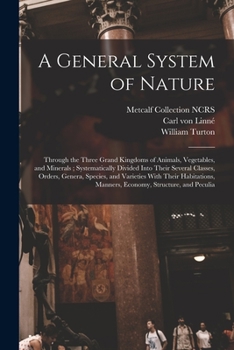 A General System of Nature

Metcalf Collection NCRS
Carl von Linné
William Turton

Through the Three Grand Kingdoms of Animals, Vegetables, and Minerals ; Systematically Divided Into Their Several Classes, Orders, Genera, Species, and Varieties With Their Habitations, Manners, Economy, Structure, and Peculia